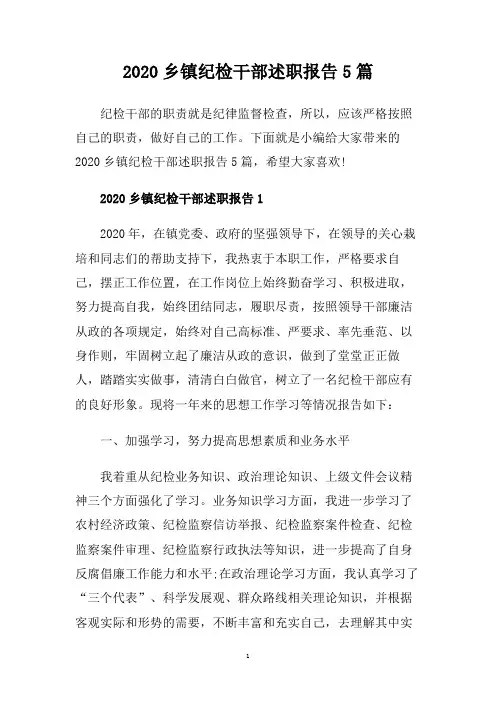 2020 乡镇纪检干部述职报告 5 篇

纪检干部的职责就是纪律监督检查，所以，应该严格按照自己的职责，做好自己的工作。下面就是小编给大家带来的 2020 乡镇纪检干部述职报告 5 篇，希望大家喜欢!

2020 乡镇纪检干部述职报告 1

2020 年，在镇党委、政府的坚强领导下，在领导的关心栽培和同志们的帮助支持下，我热衷于本职工作，严格要求自己，摆正工作位置，在工作岗位上始终勤奋学习、积极进取，努力提高自我，始终团结同志，履职尽责，按照领导干部廉洁从政的各项规定，始终对自己高标准、严要求、率先垂范、以身作则，牢固树立起了廉洁从政的意识，做到了堂堂正正做人，踏踏实实做事，清清白白做官，树立了一名纪检干部应有的良好形象。现将一年来的思想工作学习等情况报告如下：

一、加强学习，努力提高思想素质和业务水平

我着重从纪检业务知识、政治理论知识、上级文件会议精神三个方面强化了学习。业务知识学习方面，我进一步学习了农村经济政策、纪检监察信访举报、纪检监察案件检查、纪检监察案件审理、纪检监察行政执法等知识，进一步提高了自身反腐倡廉工作能力和水平;在政治理论学习方面，我认真学习了“三个代表”、科学发展观、群众路线相关理论知识，并根据客观实际和形势的需要，不断丰富和充实自己，去理解其中实

1